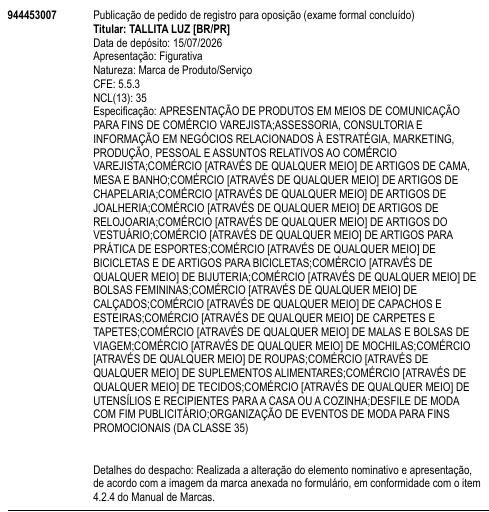 944453007

Publicação de pedido de registro para oposição (exame formal concluído)
Titular: TALLITA LUZ [BR/PR]
Data de depósito: 15/07/2026
Apresentação: Figurativa
Natureza: Marca de Produto/Serviço
CFE: 5.5.3
NCL(13): 35
Especificação: APRESENTAÇÃO DE PRODUTOS EM MEIOS DE COMUNICAÇÃO PARA FINS DE COMÉRCIO VAREJISTA;ASSESSORIA, CONSULTORIA E INFORMAÇÃO EM NEGÓCIOS RELACIONADOS À ESTRATÉGIA, MARKETING, PRODUÇÃO, PESSOAL E ASSUNTOS RELATIVOS AO COMÉRCIO VAREJISTA;COMÉRCIO [ATRAVÉS DE QUALQUER MEIO] DE ARTIGOS DE CAMA, MESA E BANHO;COMÉRCIO [ATRAVÉS DE QUALQUER MEIO] DE ARTIGOS DE CHAPELARIA;COMÉRCIO [ATRAVÉS DE QUALQUER MEIO] DE ARTIGOS DE JOALHERIA;COMÉRCIO [ATRAVÉS DE QUALQUER MEIO] DE ARTIGOS DE RELOJOARIA;COMÉRCIO [ATRAVÉS DE QUALQUER MEIO] DE ARTIGOS DO VESTUÁRIO;COMÉRCIO [ATRAVÉS DE QUALQUER MEIO] DE ARTIGOS PARA PRÁTICA DE ESPORTES;COMÉRCIO [ATRAVÉS DE QUALQUER MEIO] DE BICICLETAS E DE ARTIGOS PARA BICICLETAS;COMÉRCIO [ATRAVÉS DE QUALQUER MEIO] DE BIJUTERIA;COMÉRCIO [ATRAVÉS DE QUALQUER MEIO] DE BOLSAS FEMININAS;COMÉRCIO [ATRAVÉS DE QUALQUER MEIO] DE CALÇADOS;COMÉRCIO [ATRAVÉS DE QUALQUER MEIO] DE CAPACHOS E ESTEIRAS;COMÉRCIO [ATRAVÉS DE QUALQUER MEIO] DE CARPETES E TAPETES;COMÉRCIO [ATRAVÉS DE QUALQUER MEIO] DE MALAS E BOLSAS DE VIAGEM;COMÉRCIO [ATRAVÉS DE QUALQUER MEIO] DE MOCHILAS;COMÉRCIO [ATRAVÉS DE QUALQUER MEIO] DE ROUPAS;COMÉRCIO [ATRAVÉS DE QUALQUER MEIO] DE SUPLEMENTOS ALIMENTARES;COMÉRCIO [ATRAVÉS DE QUALQUER MEIO] DE TECIDOS;COMÉRCIO [ATRAVÉS DE QUALQUER MEIO] DE UTENSÍLIOS E RECIPIENTES PARA A CASA OU A COZINHA;DESFILE DE MODA COM FIM PUBLICITÁRIO;ORGANIZAÇÃO DE EVENTOS DE MODA PARA FINS PROMOCIONAIS (DA CLASSE 35)

Detalhes do despacho: Realizada a alteração do elemento nominativo e apresentação, de acordo com a imagem da marca anexada no formulário, em conformidade com o item 4.2.4 do Manual de Marcas.